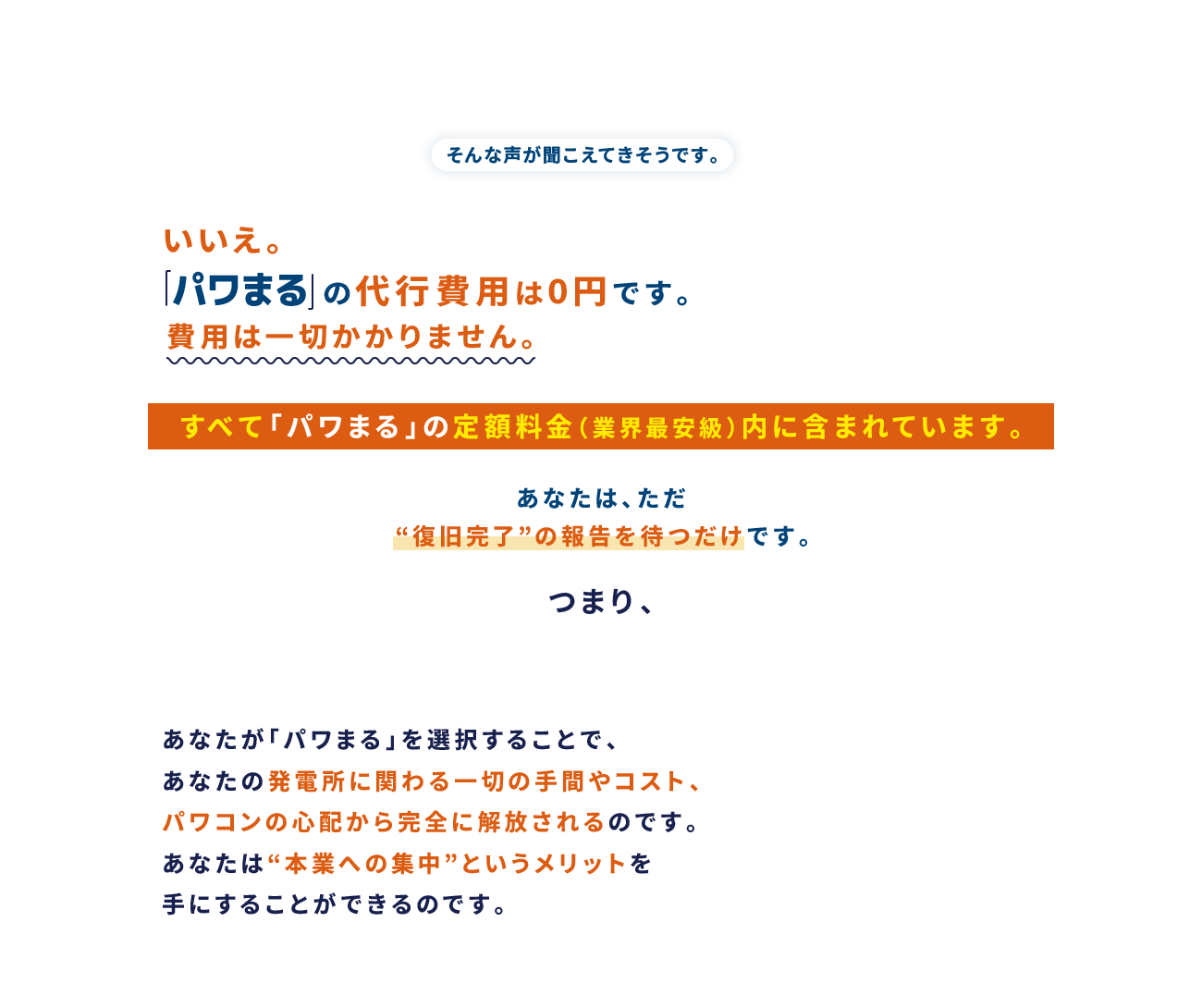 そんな声が聞こえてきそうです。

いいえ。
「パワまる」の代行費用は0円です。
費用は一切かかりません。

すべて「パワまる」の定額料金（業界最安級）内に含まれています。

あなたは、ただ
“復旧完了”の報告を待つだけです。

つまり、

あなたが「パワまる」を選択することで、
あなたの発電所に関わる一切の手間やコスト、
パワコンの心配から完全に解放されるのです。
あなたは“本業への集中”というメリットを
手にすることができるのです。